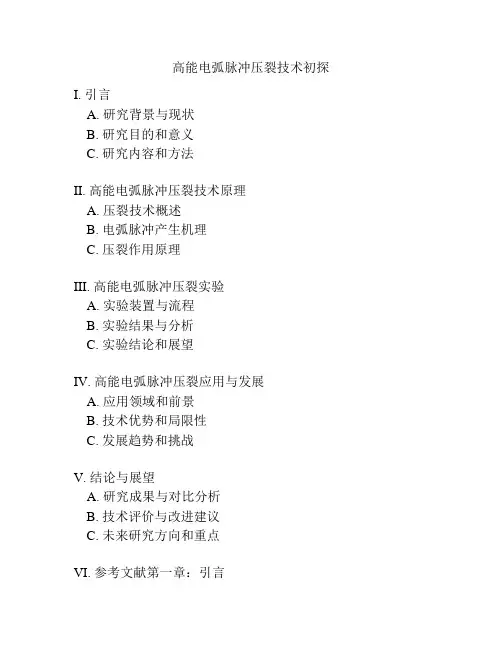 高能电弧脉冲压裂技术初探

I. 引言
A. 研究背景与现状
B. 研究目的和意义
C. 研究内容和方法

II. 高能电弧脉冲压裂技术原理
A. 压裂技术概述
B. 电弧脉冲产生机理
C. 压裂作用原理

III. 高能电弧脉冲压裂实验
A. 实验装置与流程
B. 实验结果与分析
C. 实验结论和展望

IV. 高能电弧脉冲压裂应用与发展
A. 应用领域和前景
B. 技术优势和局限性
C. 发展趋势和挑战

V. 结论与展望
A. 研究成果与对比分析
B. 技术评价与改进建议
C. 未来研究方向和重点

VI. 参考文献第一章：引言